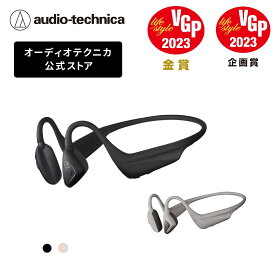 audio-technica

オーディオテクニカ
公式ストア

life style VGP 2023
金賞

life style VGP 2023
企画賞